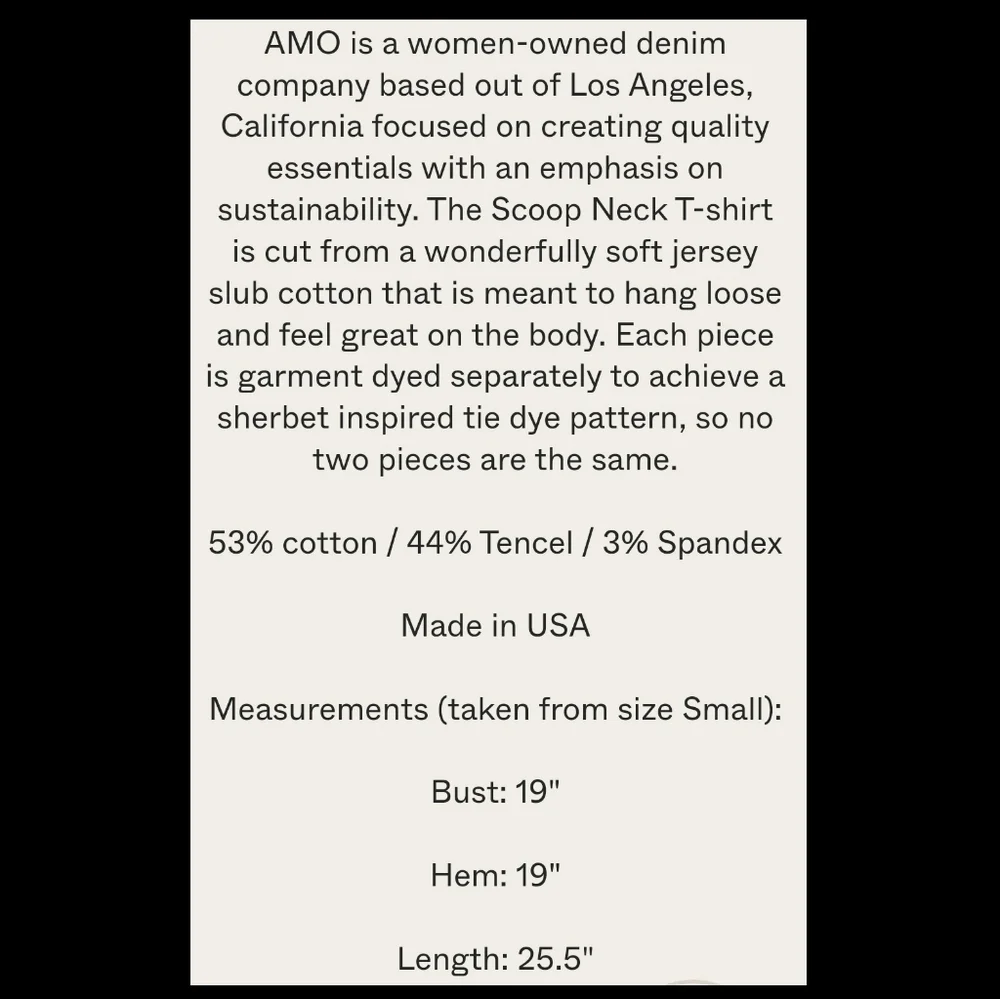 AMO is a women-owned denim company based out of Los Angeles, California focused on creating quality essentials with an emphasis on sustainability. The Scoop Neck T-shirt is cut from a wonderfully soft jersey slub cotton that is meant to hang loose and feel great on the body. Each piece is garment dyed separately to achieve a sherbet inspired tie dye pattern, so no two pieces are the same.

53% cotton / 44% Tencel / 3% Spandex

Made in USA

Measurements (taken from size Small):

Bust: 19"

Hem: 19"

Length: 25.5"